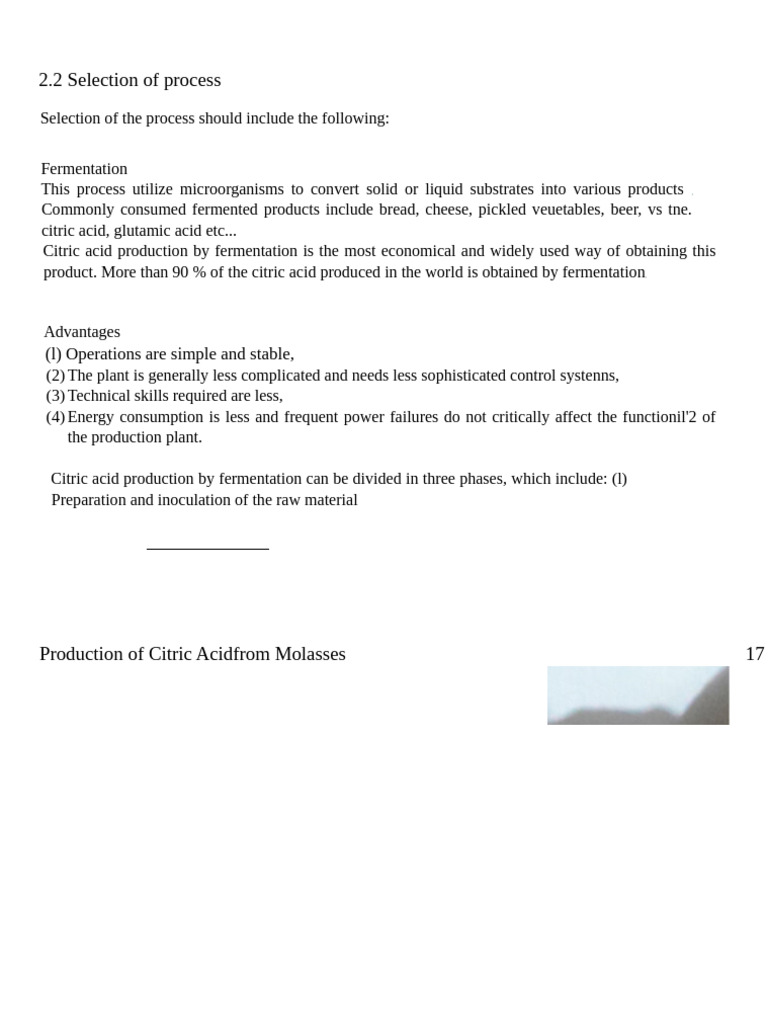 2.2 Selection of process

Selection of the process should include the following:

Fermentation
This process utilize microorganisms to convert solid or liquid substrates into various products . Commonly consumed fermented products include bread, cheese, pickled veuetables, beer, vs tne. citric acid, glutamic acid etc...
Citric acid production by fermentation is the most economical and widely used way of obtaining this product. More than 90 % of the citric acid produced in the world is obtained by fermentation

Advantages
(l) Operations are simple and stable,
(2) The plant is generally less complicated and needs less sophisticated control systenns,
(3) Technical skills required are less,
(4) Energy consumption is less and frequent power failures do not critically affect the functionil'2 of the production plant.

Citric acid production by fermentation can be divided in three phases, which include: (l) Preparation and inoculation of the raw material

Production of Citric Acidfrom Molasses 17